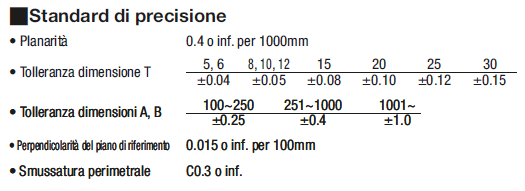 ■Standard di precisione

• Planarità 0.4 o inf. per 1000mm

• Tolleranza dimensione T

| 5, 6 | 8, 10, 12 | 15 | 20 | 25 | 30 |
|---|---|---|---|---|---|
| ±0.04 | ±0.05 | ±0.08 | ±0.10 | ±0.12 | ±0.15 |

• Tolleranza dimensioni A, B

| 100~250 | 251~1000 | 1001~ |
|---|---|---|
| ±0.25 | ±0.4 | ±1.0 |

• Perpendicolarità del piano di riferimento 0.015 o inf. per 100mm

• Smussatura perimetrale C0.3 o inf.